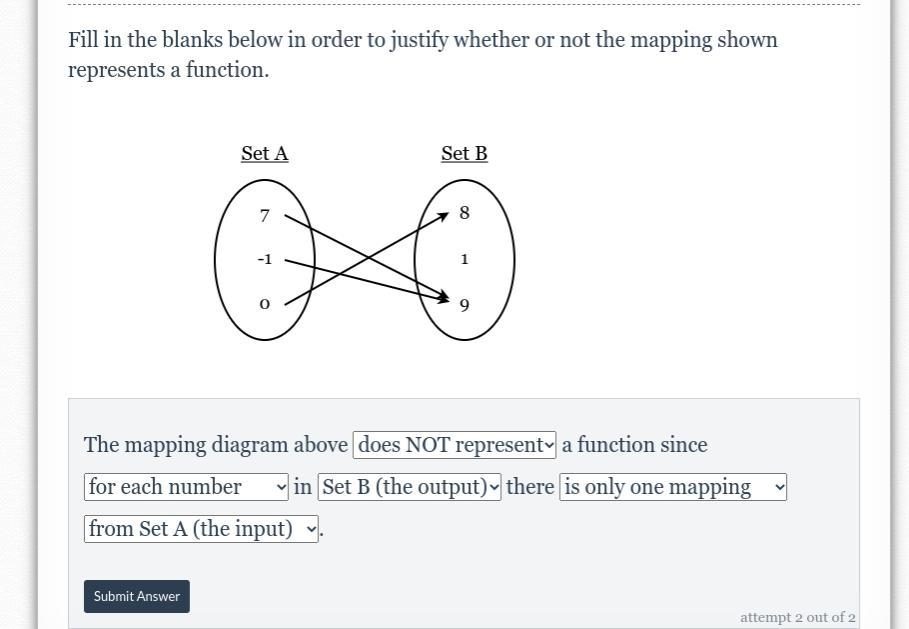 Fill in the blanks below in order to justify whether or not the mapping shown represents a function.

Set A
7
-1
0

Set B
8
1
9

The mapping diagram above does NOT represent a function since for each number in Set B (the output) there is only one mapping from Set A (the input).

Submit Answer

attempt 2 out of 2